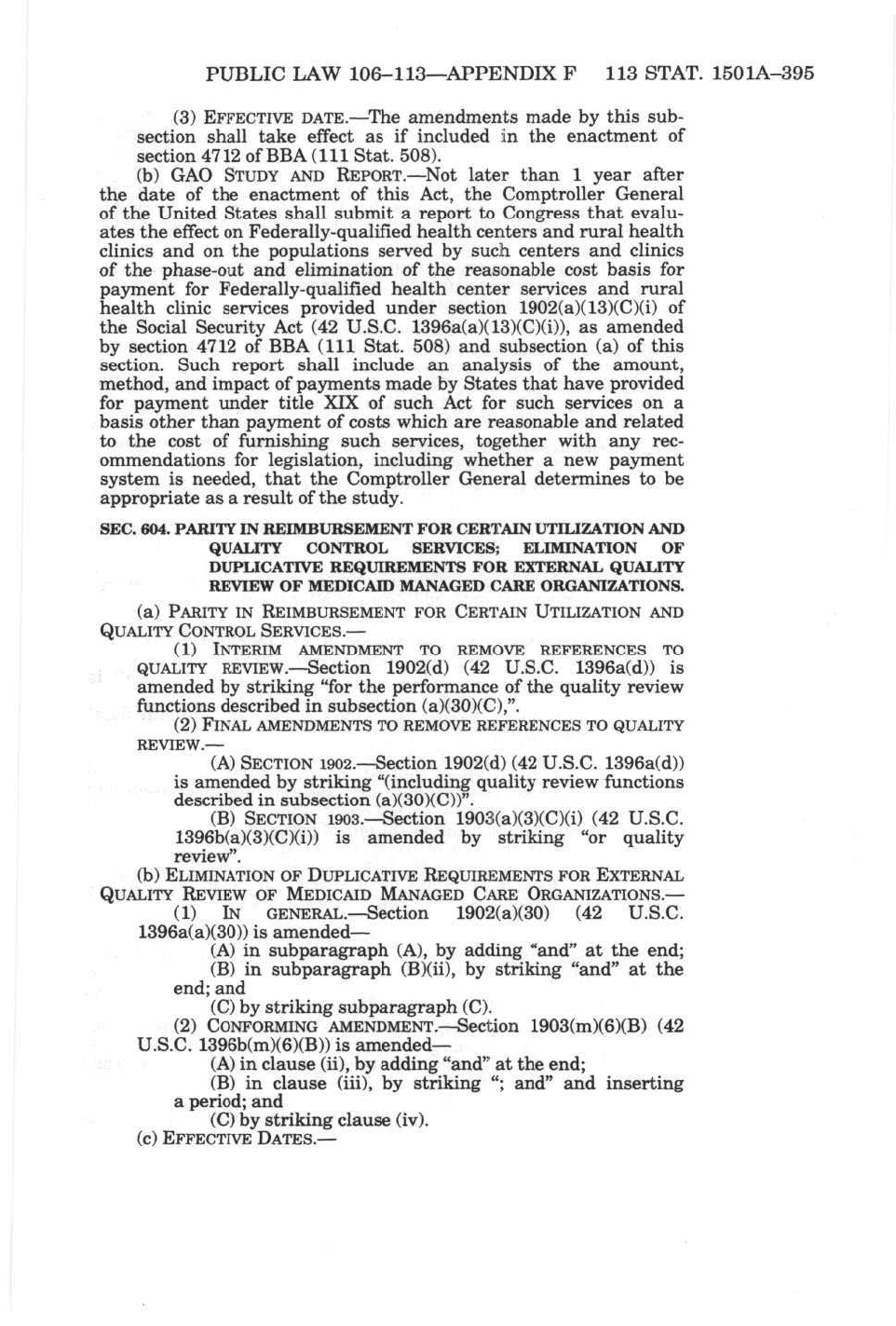 PUBLIC LAW 106–113—APPENDIX F 113 STAT. 1501A–395

(3) EFFECTIVE DATE.—The amendments made by this subsection shall take effect as if included in the enactment of section 4712 of BBA (111 Stat. 508).

(b) GAO STUDY AND REPORT.—Not later than 1 year after the date of the enactment of this Act, the Comptroller General of the United States shall submit a report to Congress that evaluates the effect on Federally-qualified health centers and rural health clinics and on the populations served by such centers and clinics of the phase-out and elimination of the reasonable cost basis for payment for Federally-qualified health center services and rural health clinic services provided under section 1902(a)(13)(C)(i) of the Social Security Act (42 U.S.C. 1396a(a)(13)(C)(i)), as amended by section 4712 of BBA (111 Stat. 508) and subsection (a) of this section. Such report shall include an analysis of the amount, method, and impact of payments made by States that have provided for payment under title XIX of such Act for such services on a basis other than payment of costs which are reasonable and related to the cost of furnishing such services, together with any recommendations for legislation, including whether a new payment system is needed, that the Comptroller General determines to be appropriate as a result of the study.

SEC. 604. PARITY IN REIMBURSEMENT FOR CERTAIN UTILIZATION AND QUALITY CONTROL SERVICES; ELIMINATION OF DUPLICATIVE REQUIREMENTS FOR EXTERNAL QUALITY REVIEW OF MEDICAID MANAGED CARE ORGANIZATIONS.

(a) PARITY IN REIMBURSEMENT FOR CERTAIN UTILIZATION AND QUALITY CONTROL SERVICES.—

(1) INTERIM AMENDMENT TO REMOVE REFERENCES TO QUALITY REVIEW.—Section 1902(d) (42 U.S.C. 1396a(d)) is amended by striking "for the performance of the quality review functions described in subsection (a)(30)(C),".

(2) FINAL AMENDMENTS TO REMOVE REFERENCES TO QUALITY REVIEW.—

(A) SECTION 1902.—Section 1902(d) (42 U.S.C. 1396a(d)) is amended by striking "(including quality review functions described in subsection (a)(30)(C))".

(B) SECTION 1903.—Section 1903(a)(3)(C)(i) (42 U.S.C. 1396b(a)(3)(C)(i)) is amended by striking "or quality review".

(b) ELIMINATION OF DUPLICATIVE REQUIREMENTS FOR EXTERNAL QUALITY REVIEW OF MEDICAID MANAGED CARE ORGANIZATIONS.—

(1) IN GENERAL.—Section 1902(a)(30) (42 U.S.C. 1396a(a)(30)) is amended—

(A) in subparagraph (A), by adding "and" at the end;

(B) in subparagraph (B)(ii), by striking "and" at the end; and

(C) by striking subparagraph (C).

(2) CONFORMING AMENDMENT.—Section 1903(m)(6)(B) (42 U.S.C. 1396b(m)(6)(B)) is amended—

(A) in clause (ii), by adding "and" at the end;

(B) in clause (iii), by striking "; and" and inserting a period; and

(C) by striking clause (iv).

(c) EFFECTIVE DATES.—